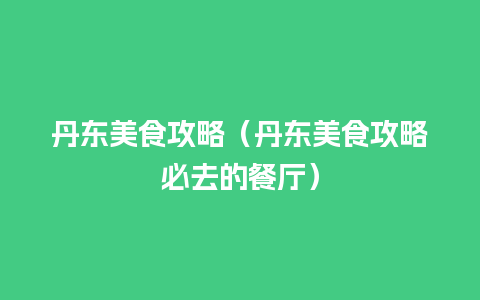 丹东美食攻略（丹东美食攻略必去的餐厅）